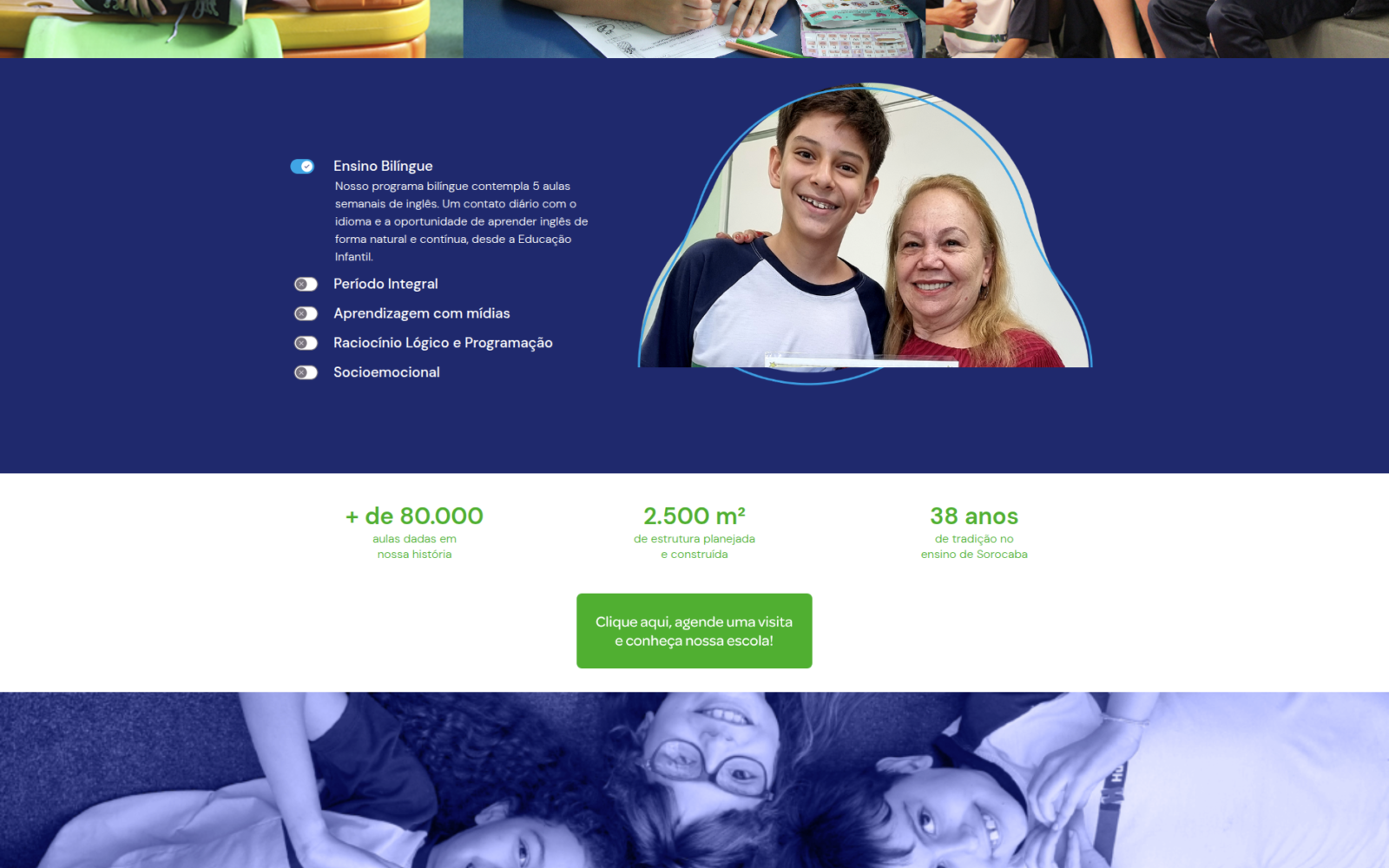 Ensino Bilíngue

Nosso programa bilíngue contempla 5 aulas semanais de inglês. Um contato diário com o idioma e a oportunidade de aprender inglês de forma natural e contínua, desde a Educação Infantil.

Período Integral

Aprendizagem com mídias

Raciocínio Lógico e Programação

Socioemocional

+ de 80.000
aulas dadas em nossa história

2.500 m²
de estrutura planejada e construída

38 anos
de tradição no ensino de Sorocaba

Clique aqui, agende uma visita e conheça nossa escola!